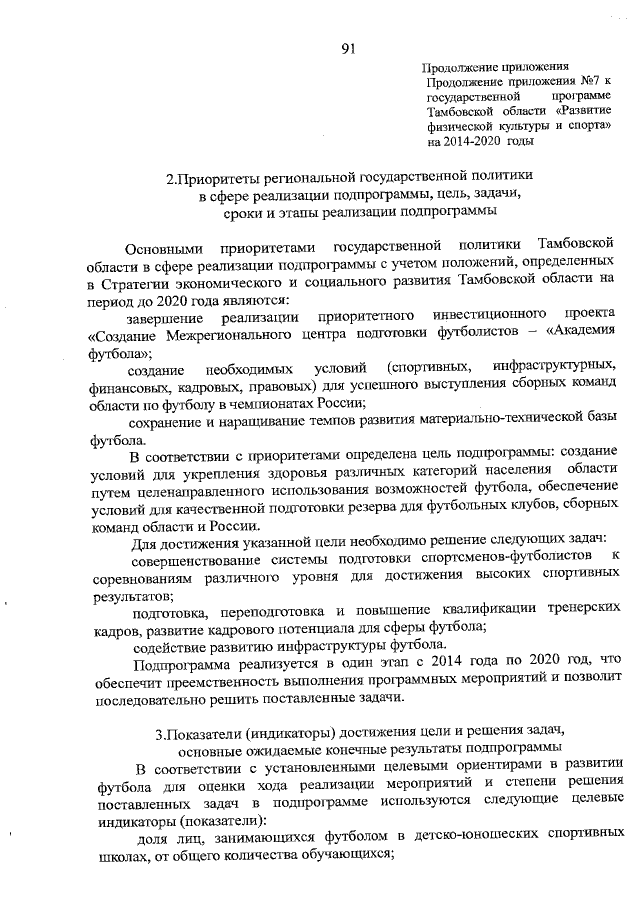 91

Продолжение приложения
Продолжение приложения №7 к государственной программе Тамбовской области «Развитие физической культуры и спорта» на 2014-2020 годы

2.Приоритеты региональной государственной политики
в сфере реализации подпрограммы, цель, задачи,
сроки и этапы реализации подпрограммы

Основными приоритетами государственной политики Тамбовской области в сфере реализации подпрограммы с учетом положений, определенных в Стратегии экономического и социального развития Тамбовской области на период до 2020 года являются:

завершение реализации приоритетного инвестиционного проекта «Создание Межрегионального центра подготовки футболистов – «Академия футбола»;

создание необходимых условий (спортивных, инфраструктурных, финансовых, кадровых, правовых) для успешного выступления сборных команд области по футболу в чемпионатах России;

сохранение и наращивание темпов развития материально-технической базы футбола.

В соответствии с приоритетами определена цель подпрограммы: создание условий для укрепления здоровья различных категорий населения области путем целенаправленного использования возможностей футбола, обеспечение условий для качественной подготовки резерва для футбольных клубов, сборных команд области и России.

Для достижения указанной цели необходимо решение следующих задач:

совершенствование системы подготовки спортсменов-футболистов к соревнованиям различного уровня для достижения высоких спортивных результатов;

подготовка, переподготовка и повышение квалификации тренерских кадров, развитие кадрового потенциала для сферы футбола;

содействие развитию инфраструктуры футбола.

Подпрограмма реализуется в один этап с 2014 года по 2020 год, что обеспечит преемственность выполнения программных мероприятий и позволит последовательно решить поставленные задачи.

3.Показатели (индикаторы) достижения цели и решения задач,
основные ожидаемые конечные результаты подпрограммы

В соответствии с установленными целевыми ориентирами в развитии футбола для оценки хода реализации мероприятий и степени решения поставленных задач в подпрограмме используются следующие целевые индикаторы (показатели):

доля лиц, занимающихся футболом в детско-юношеских спортивных школах, от общего количества обучающихся;